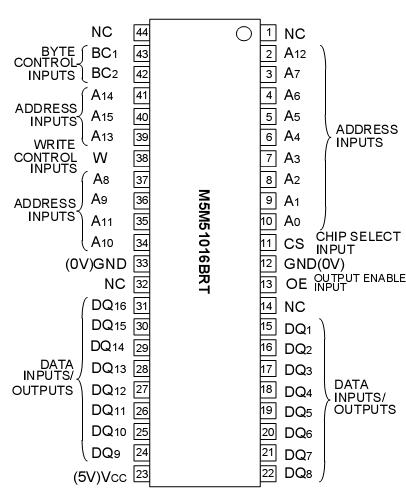 NC 44
BYTE CONTROL INPUTS
$BC_1$ 43
$BC_2$ 42
ADDRESS INPUTS
$A_{14}$ 41
$A_{15}$ 40
$A_{13}$ 39
WRITE CONTROL INPUTS
W 38
ADDRESS INPUTS
$A_8$ 37
$A_9$ 36
$A_{11}$ 35
$A_{10}$ 34
(0V)GND 33
NC 32
DATA INPUTS/ OUTPUTS
$DQ_{16}$ 31
$DQ_{15}$ 30
$DQ_{14}$ 29
$DQ_{13}$ 28
$DQ_{12}$ 27
$DQ_{11}$ 26
$DQ_{10}$ 25
$DQ_9$ 24
(5V)$V_{CC}$ 23

M5M51016BRT

1 NC
2 $A_{12}$
3 $A_7$
4 $A_6$
5 $A_5$
6 $A_4$
7 $A_3$
8 $A_2$
9 $A_1$
10 $A_0$
ADDRESS INPUTS
11 CS CHIP SELECT INPUT
12 GND(0V)
13 OE OUTPUT ENABLE INPUT
14 NC
15 $DQ_1$
16 $DQ_2$
17 $DQ_3$
18 $DQ_4$
19 $DQ_5$
20 $DQ_6$
21 $DQ_7$
22 $DQ_8$
DATA INPUTS/ OUTPUTS